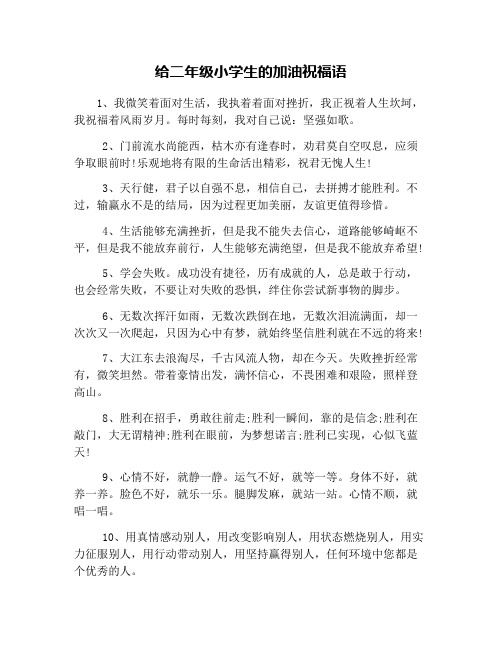 给二年级小学生的加油祝福语

1、我微笑着面对生活，我执着着面对挫折，我正视着人生坎坷，我祝福着风雨岁月。每时每刻，我对自己说：坚强如歌。

2、门前流水尚能西，枯木亦有逢春时，劝君莫自空叹息，应须争取眼前时！乐观地将有限的生命活出精彩，祝君无愧人生！

3、天行健，君子以自强不息，相信自己，去拼搏才能胜利。不过，输赢永不是的结局，因为过程更加美丽，友谊更值得珍惜。

4、生活能够充满挫折，但是我不能失去信心，道路能够崎岖不平，但是我不能放弃前行，人生能够充满绝望，但是我不能放弃希望！

5、学会失败。成功没有捷径，历有成就的人，总是敢于行动，也会经常失败，不要让对失败的恐惧，绊住你尝试新事物的脚步。

6、无数次挥汗如雨，无数次跌倒在地，无数次泪流满面，却一次次又一次爬起，只因为心中有梦，就始终坚信胜利就在不远的将来！

7、大江东去浪淘尽，千古风流人物，却在今天。失败挫折经常有，微笑坦然。带着豪情出发，满怀信心，不畏困难和艰险，照样登高山。

8、胜利在招手，勇敢往前走;胜利一瞬间，靠的是信念;胜利在敲门，大无谓精神;胜利在眼前，为梦想诺言;胜利已实现，心似飞蓝天！

9、心情不好，就静一静。运气不好，就等一等。身体不好，就养一养。脸色不好，就乐一乐。腿脚发麻，就站一站。心情不顺，就唱一唱。

10、用真情感动别人，用改变影响别人，用状态燃烧别人，用实力征服别人，用行动带动别人，用坚持赢得别人，任何环境中您都是个优秀的人。